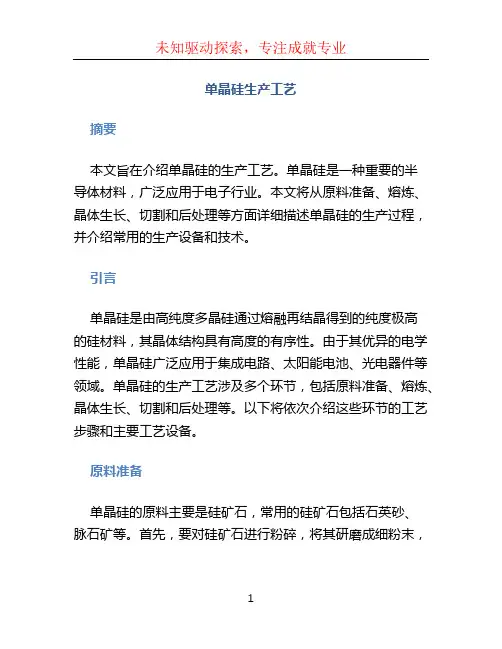 未知驱动探索，专注成就专业

单晶硅生产工艺

摘要

本文旨在介绍单晶硅的生产工艺。单晶硅是一种重要的半导体材料，广泛应用于电子行业。本文将从原料准备、熔炼、晶体生长、切割和后处理等方面详细描述单晶硅的生产过程，并介绍常用的生产设备和技术。

引言

单晶硅是由高纯度多晶硅通过熔融再结晶得到的纯度极高的硅材料，其晶体结构具有高度的有序性。由于其优异的电学性能，单晶硅广泛应用于集成电路、太阳能电池、光电器件等领域。单晶硅的生产工艺涉及多个环节，包括原料准备、熔炼、晶体生长、切割和后处理等。以下将依次介绍这些环节的工艺步骤和主要工艺设备。

原料准备

单晶硅的原料主要是硅矿石，常用的硅矿石包括石英砂、脉石矿等。首先，要对硅矿石进行粉碎，将其研磨成细粉末，

1